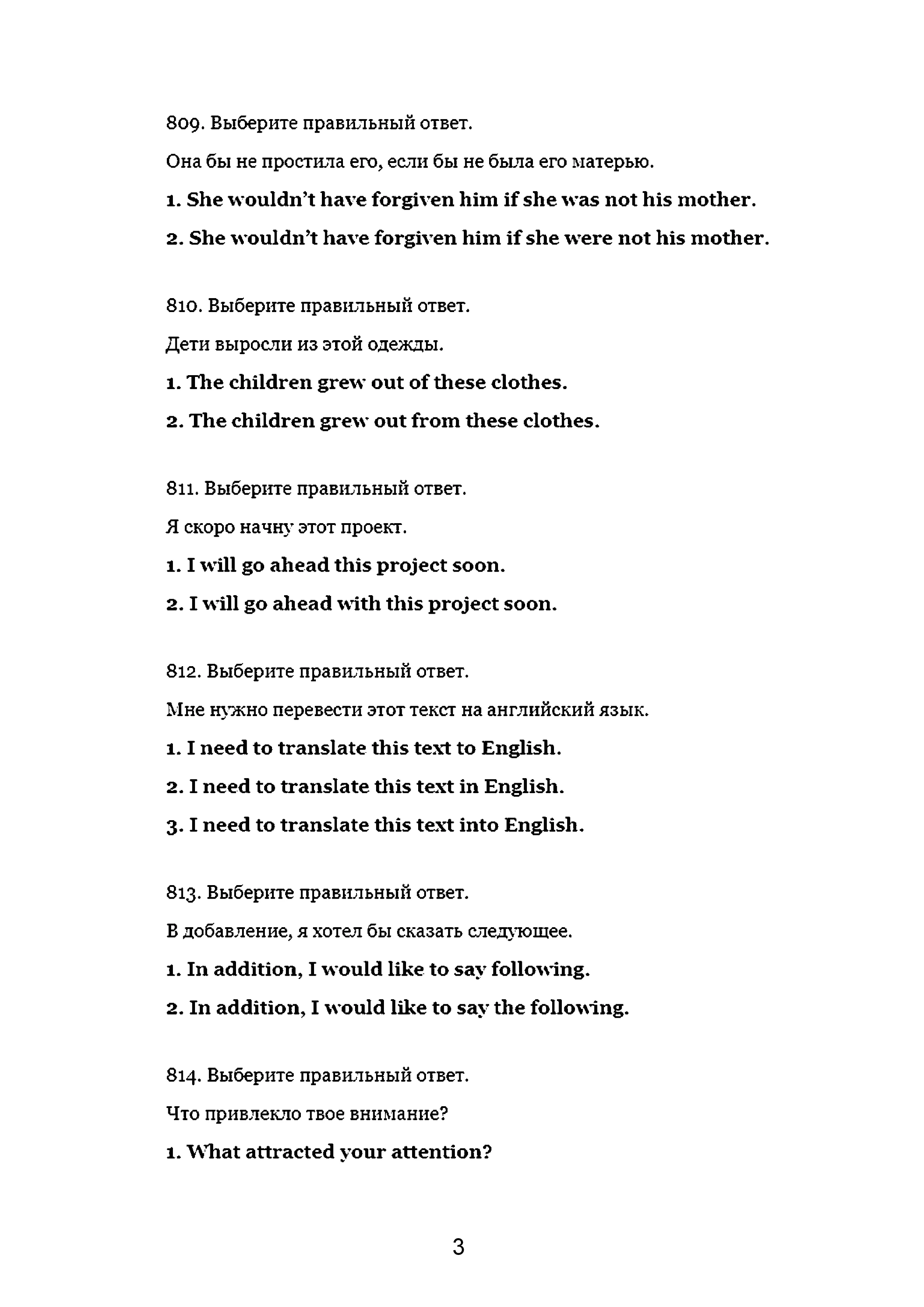 809. Выберите правильный ответ.

Она бы не простила его, если бы не была его матерью.

1. She wouldn't have forgiven him if she was not his mother.

2. She wouldn't have forgiven him if she were not his mother.

810. Выберите правильный ответ.

Дети выросли из этой одежды.

1. The children grew out of these clothes.

2. The children grew out from these clothes.

811. Выберите правильный ответ.

Я скоро начну этот проект.

1. I will go ahead this project soon.

2. I will go ahead with this project soon.

812. Выберите правильный ответ.

Мне нужно перевести этот текст на английский язык.

1. I need to translate this text to English.

2. I need to translate this text in English.

3. I need to translate this text into English.

813. Выберите правильный ответ.

В добавление, я хотел бы сказать следующее.

1. In addition, I would like to say following.

2. In addition, I would like to say the following.

814. Выберите правильный ответ.

Что привлекло твое внимание?

1. What attracted your attention?

3